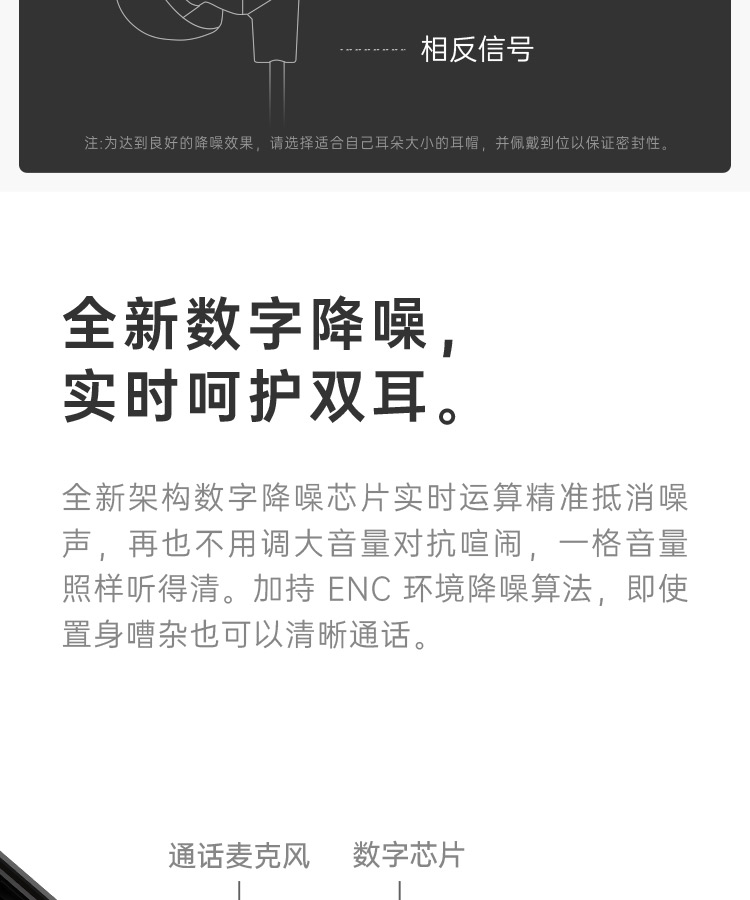 相反信号

注:为达到良好的降噪效果，请选择适合自己耳朵大小的耳帽，并佩戴到位以保证密封性。

全新数字降噪，
实时呵护双耳。

全新架构数字降噪芯片实时运算精准抵消噪声，再也不用调大音量对抗喧闹，一格音量照样听得清。加持ENC环境降噪算法，即使置身嘈杂也可以清晰通话。

通话麦克风 数字芯片